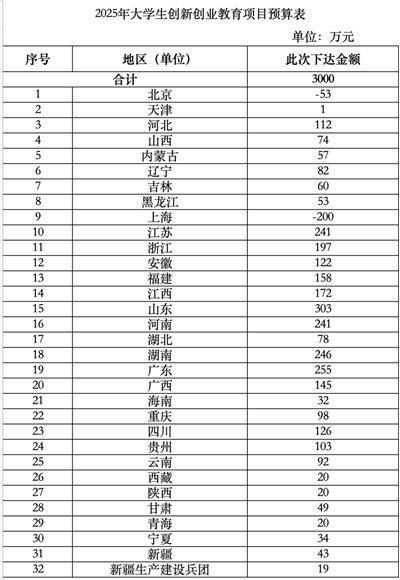 2025年大学生创新创业教育项目预算表

单位：万元

| 序号 | 地区（单位） | 此次下达金额 |
|---|---|---|
| 合计 | | 3000 |
| 1 | 北京 | -53 |
| 2 | 天津 | 1 |
| 3 | 河北 | 112 |
| 4 | 山西 | 74 |
| 5 | 内蒙古 | 57 |
| 6 | 辽宁 | 82 |
| 7 | 吉林 | 60 |
| 8 | 黑龙江 | 53 |
| 9 | 上海 | -200 |
| 10 | 江苏 | 241 |
| 11 | 浙江 | 197 |
| 12 | 安徽 | 122 |
| 13 | 福建 | 158 |
| 14 | 江西 | 172 |
| 15 | 山东 | 303 |
| 16 | 河南 | 241 |
| 17 | 湖北 | 78 |
| 18 | 湖南 | 246 |
| 19 | 广东 | 255 |
| 20 | 广西 | 145 |
| 21 | 海南 | 32 |
| 22 | 重庆 | 98 |
| 23 | 四川 | 126 |
| 24 | 贵州 | 103 |
| 25 | 云南 | 92 |
| 26 | 西藏 | 20 |
| 27 | 陕西 | 20 |
| 28 | 甘肃 | 49 |
| 29 | 青海 | 20 |
| 30 | 宁夏 | 34 |
| 31 | 新疆 | 43 |
| 32 | 新疆生产建设兵团 | 19 |